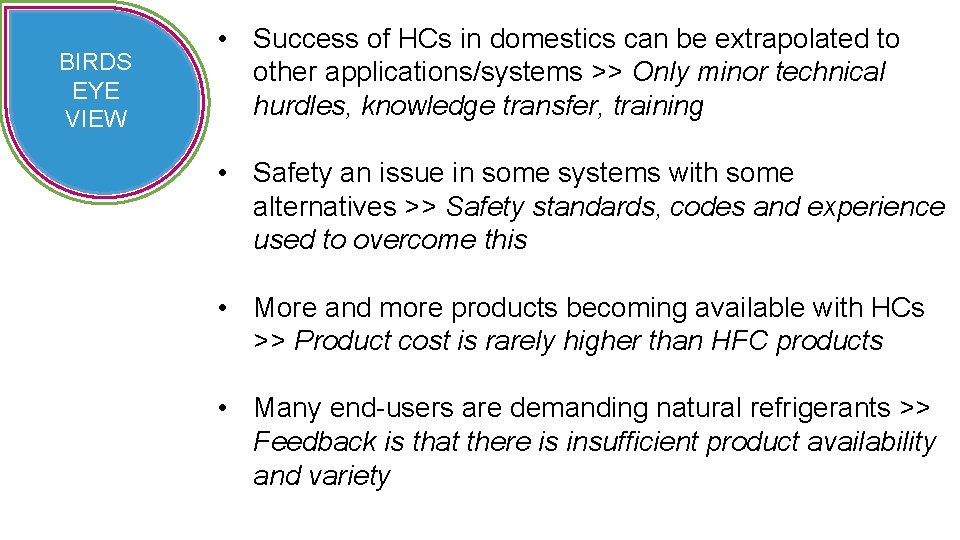 BIRDS
EYE
VIEW

• Success of HCs in domestics can be extrapolated to other applications/systems >> Only minor technical hurdles, knowledge transfer, training

• Safety an issue in some systems with some alternatives >> Safety standards, codes and experience used to overcome this

• More and more products becoming available with HCs >> Product cost is rarely higher than HFC products

• Many end-users are demanding natural refrigerants >> Feedback is that there is insufficient product availability and variety